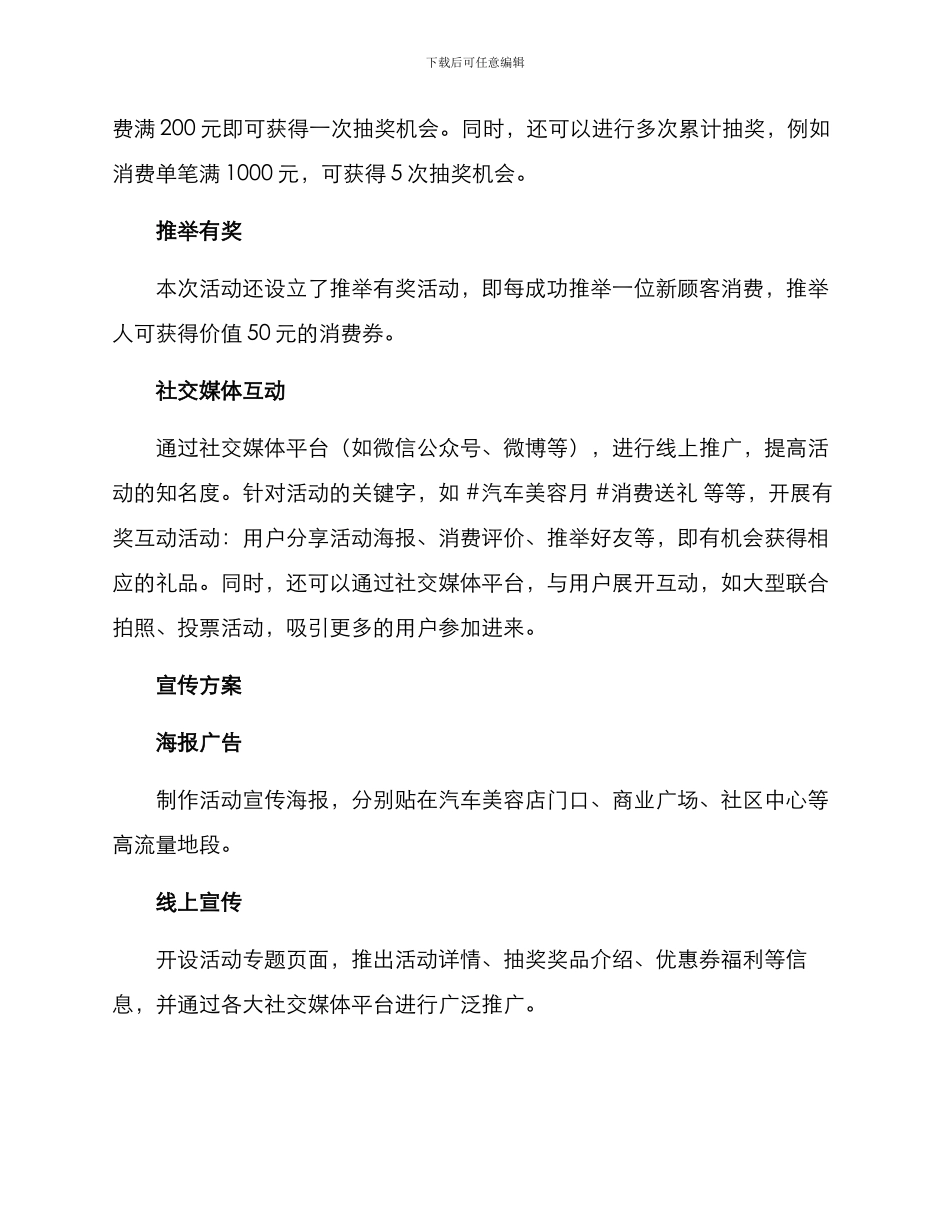 下载后可任意编辑

费满 200 元即可获得一次抽奖机会。同时，还可以进行多次累计抽奖，例如消费单笔满 1000 元，可获得 5 次抽奖机会。

推举有奖

本次活动还设立了推举有奖活动，即每成功推举一位新顾客消费，推举人可获得价值 50 元的消费券。

社交媒体互动

通过社交媒体平台（如微信公众号、微博等），进行线上推广，提高活动的知名度。针对活动的关键字，如 #汽车美容月 #消费送礼 等等，开展有奖互动活动：用户分享活动海报、消费评价、推举好友等，即有机会获得相应的礼品。同时，还可以通过社交媒体平台，与用户展开互动，如大型联合拍照、投票活动，吸引更多的用户参加进来。

宣传方案

海报广告

制作活动宣传海报，分别贴在汽车美容店门口、商业广场、社区中心等高流量地段。

线上宣传

开设活动专题页面，推出活动详情、抽奖奖品介绍、优惠券福利等信息，并通过各大社交媒体平台进行广泛推广。